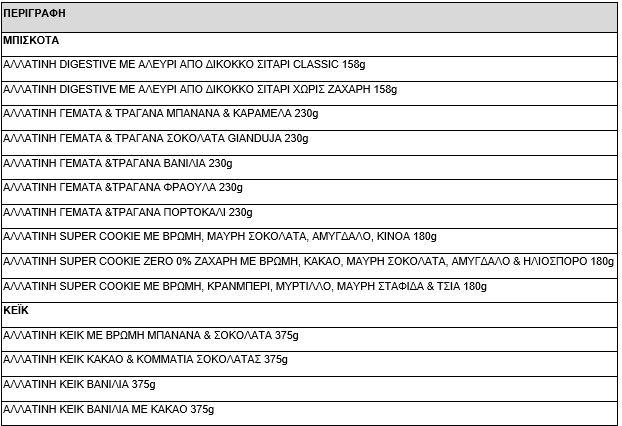 | ΠΕΡΙΓΡΑΦΗ |
|---|
| ΜΠΙΣΚΟΤΑ |
| ΑΛΛΑΤΙΝΗ DIGESTIVE ΜΕ ΑΛΕΥΡΙ ΑΠΟ ΔΙΚΟΚΚΟ ΣΙΤΑΡΙ CLASSIC 158g |
| ΑΛΛΑΤΙΝΗ DIGESTIVE ΜΕ ΑΛΕΥΡΙ ΑΠΟ ΔΙΚΟΚΚΟ ΣΙΤΑΡΙ ΧΩΡΙΣ ΖΑΧΑΡΗ 158g |
| ΑΛΛΑΤΙΝΗ ΓΕΜΑΤΑ & ΤΡΑΓΑΝΑ ΜΠΑΝΑΝΑ & ΚΑΡΑΜΕΛΑ 230g |
| ΑΛΛΑΤΙΝΗ ΓΕΜΑΤΑ & ΤΡΑΓΑΝΑ ΣΟΚΟΛΑΤΑ GIANDUJA 230g |
| ΑΛΛΑΤΙΝΗ ΓΕΜΑΤΑ &ΤΡΑΓΑΝΑ ΒΑΝΙΛΙΑ 230g |
| ΑΛΛΑΤΙΝΗ ΓΕΜΑΤΑ &ΤΡΑΓΑΝΑ ΦΡΑΟΥΛΑ 230g |
| ΑΛΛΑΤΙΝΗ ΓΕΜΑΤΑ &ΤΡΑΓΑΝΑ ΠΟΡΤΟΚΑΛΙ 230g |
| ΑΛΛΑΤΙΝΗ SUPER COOKIE ΜΕ ΒΡΩΜΗ, ΜΑΥΡΗ ΣΟΚΟΛΑΤΑ, ΑΜΥΓΔΑΛΟ, ΚΙΝΟΑ 180g |
| ΑΛΛΑΤΙΝΗ SUPER COOKIE ZERO 0% ΖΑΧΑΡΗ ΜΕ ΒΡΩΜΗ, ΚΑΚΑΟ, ΜΑΥΡΗ ΣΟΚΟΛΑΤΑ, ΑΜΥΓΔΑΛΟ & ΗΛΙΟΣΠΟΡΟ 180g |
| ΑΛΛΑΤΙΝΗ SUPER COOKIE ΜΕ ΒΡΩΜΗ, ΚΡΑΝΜΠΕΡΙ, ΜΥΡΤΙΛΛΟ, ΜΑΥΡΗ ΣΤΑΦΙΔΑ & ΤΣΙΑ 180g |
| ΚΕΪΚ |
| ΑΛΛΑΤΙΝΗ ΚΕΙΚ ΜΕ ΒΡΩΜΗ ΜΠΑΝΑΝΑ & ΣΟΚΟΛΑΤΑ 375g |
| ΑΛΛΑΤΙΝΗ ΚΕΙΚ ΚΑΚΑΟ & ΚΟΜΜΑΤΙΑ ΣΟΚΟΛΑΤΑΣ 375g |
| ΑΛΛΑΤΙΝΗ ΚΕΙΚ ΒΑΝΙΛΙΑ 375g |
| ΑΛΛΑΤΙΝΗ ΚΕΙΚ ΒΑΝΙΛΙΑ ΜΕ ΚΑΚΑΟ 375g |